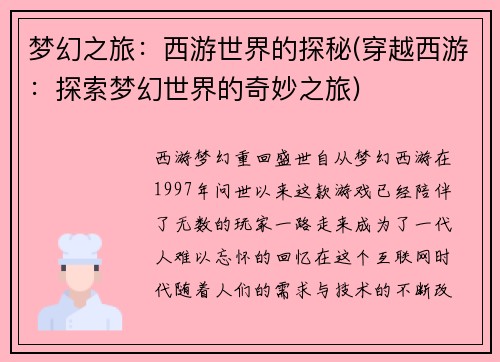 梦幻之旅：西游世界的探秘(穿越西游：探索梦幻世界的奇妙之旅)

西游梦幻重回盛世自从梦幻西游在1997年问世以来这款游戏已经陪伴了无数的玩家一路走来成为了一代人难以忘怀的回忆在这个互联网时代随着人们的需求与技术的不断改